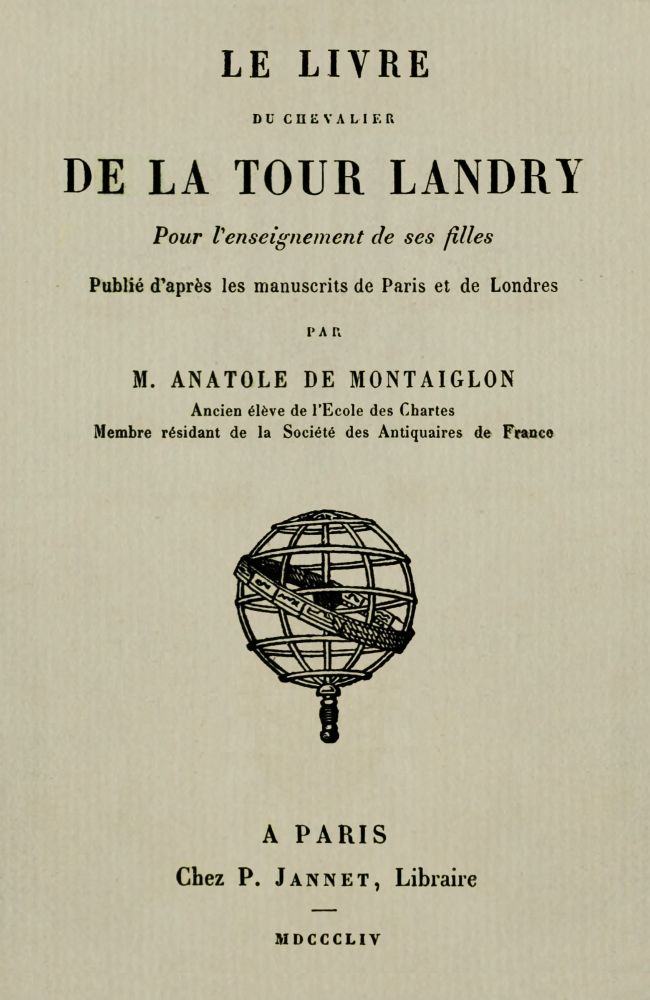 LE LIVRE

DU CHEVALIER

DE LA TOUR LANDRY

Pour l'enseignement de ses filles

Publié d'après les manuscrits de Paris et de Londres

PAR

M. ANATOLE DE MONTAIGLON

Ancien élève de l'Ecole des Chartes
Membre résidant de la Société des Antiquaires de France

A PARIS

Chez P. JANNET, Libraire

MDCCCLIV